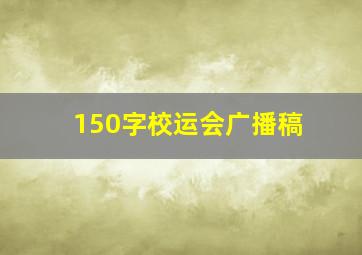 150字校运会广播稿